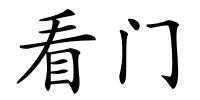 看门